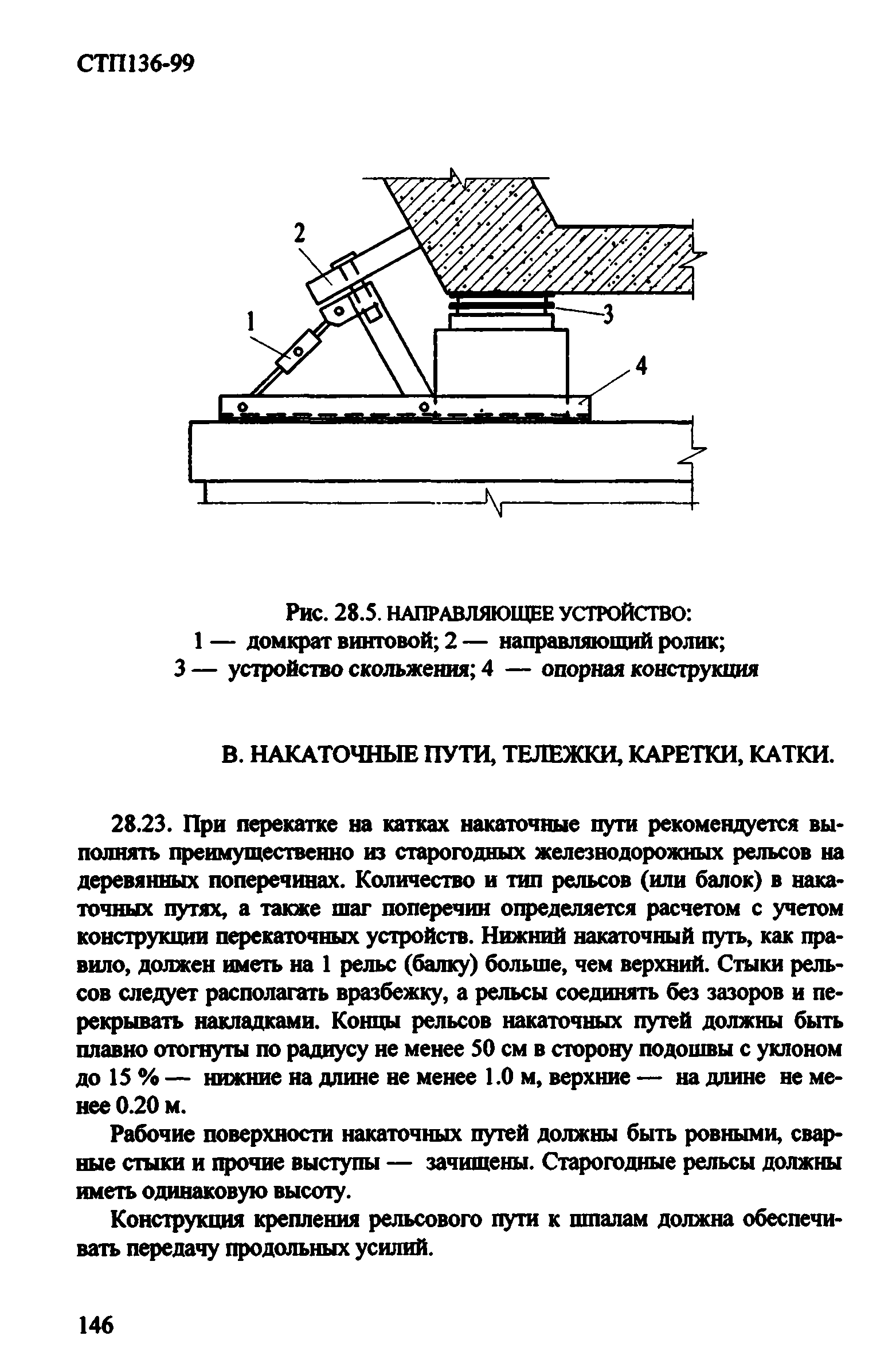 СТП136-99

2

1

3

4

Рис. 28.5. НАПРАВЛЯЮЩЕЕ УСТРОЙСТВО:
1 — домкрат винтовой; 2 — направляющий ролик;
3 — устройство скольжения; 4 — опорная конструкция

В. НАКАТОЧНЫЕ ПУТИ, ТЕЛЕЖКИ, КАРЕТКИ, КАТКИ.

28.23. При перекатке на катках накаточные пути рекомендуется выполнять преимущественно из старогодных железнодорожных рельсов на деревянных поперечинах. Количество и тип рельсов (или балок) в накаточных путях, а также шаг поперечин определяется расчетом с учетом конструкции перекаточных устройств. Нижний накаточный путь, как правило, должен иметь на 1 рельс (балку) больше, чем верхний. Стыки рельсов следует располагать вразбежку, а рельсы соединять без зазоров и перекрывать накладками. Концы рельсов накаточных путей должны быть плавно отогнуты по радиусу не менее 50 см в сторону подошвы с уклоном до 15 % — нижние на длине не менее 1.0 м, верхние — на длине не менее 0.20 м.

Рабочие поверхности накаточных путей должны быть ровными, сварные стыки и прочие выступы — зачищены. Старогодные рельсы должны иметь одинаковую высоту.

Конструкция крепления рельсового пути к шпалам должна обеспечивать передачу продольных усилий.

146